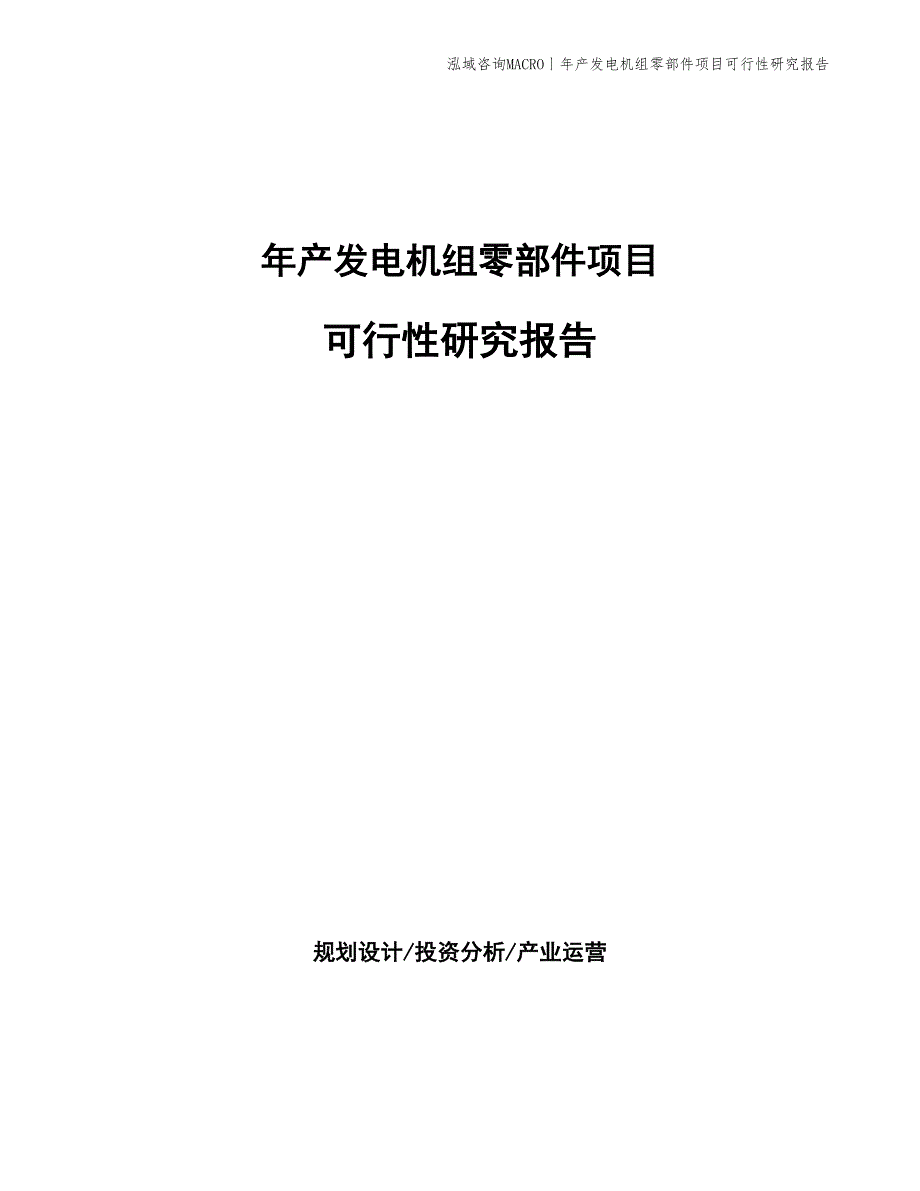 泓域咨询MACRO | 年产发电机组零部件项目可行性研究报告

年产发电机组零部件项目

可行性研究报告

规划设计/投资分析/产业运营